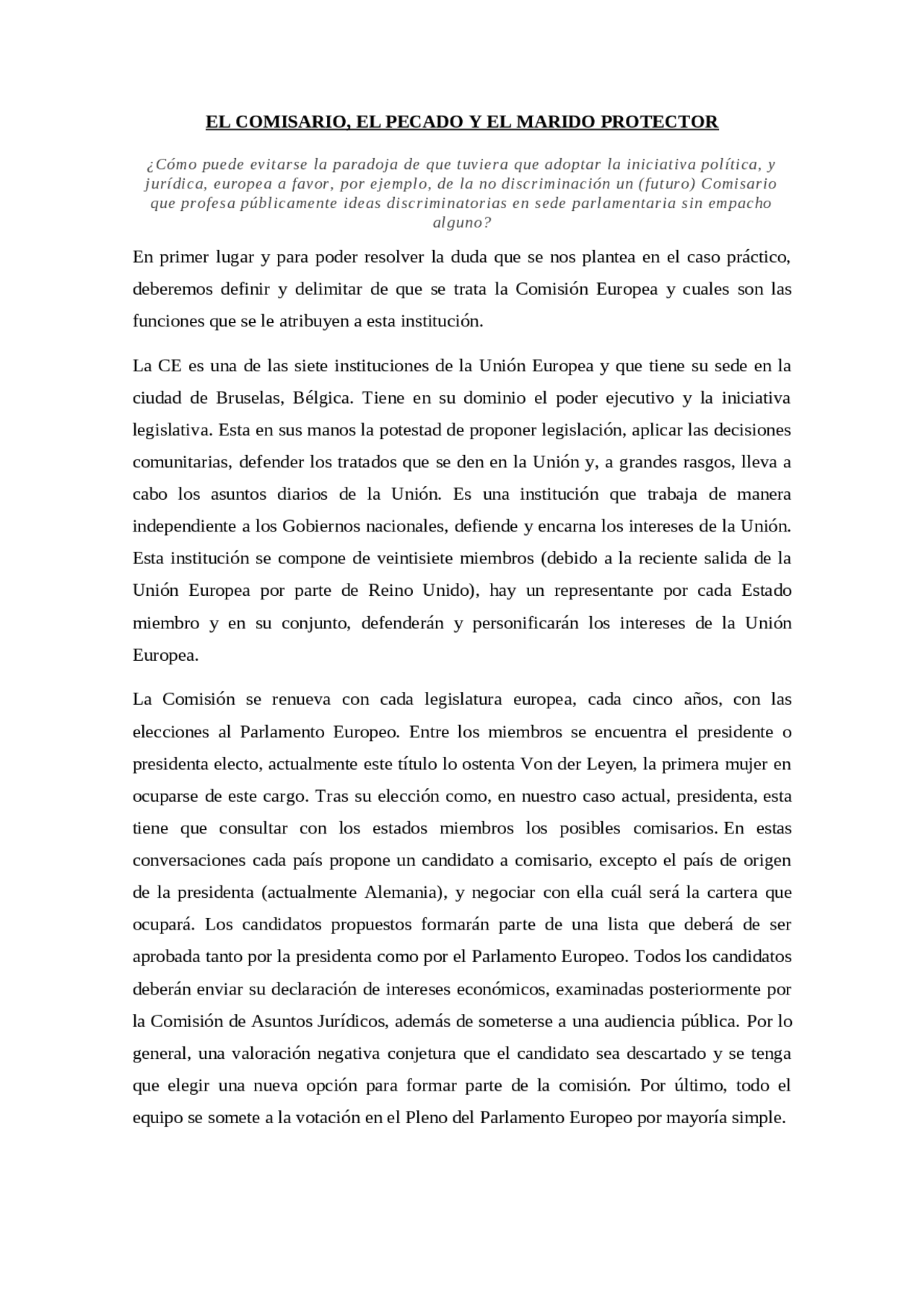 EL COMISARIO, EL PECADO Y EL MARIDO PROTECTOR

¿Cómo puede evitarse la paradoja de que tuviera que adoptar la iniciativa política, y jurídica, europea a favor, por ejemplo, de la no discriminación un (futuro) Comisario que profesa públicamente ideas discriminatorias en sede parlamentaria sin empacho alguno?

En primer lugar y para poder resolver la duda que se nos plantea en el caso práctico, deberemos definir y delimitar de que se trata la Comisión Europea y cuales son las funciones que se le atribuyen a esta institución.

La CE es una de las siete instituciones de la Unión Europea y que tiene su sede en la ciudad de Bruselas, Bélgica. Tiene en su dominio el poder ejecutivo y la iniciativa legislativa. Esta en sus manos la potestad de proponer legislación, aplicar las decisiones comunitarias, defender los tratados que se den en la Unión y, a grandes rasgos, lleva a cabo los asuntos diarios de la Unión. Es una institución que trabaja de manera independiente a los Gobiernos nacionales, defiende y encarna los intereses de la Unión. Esta institución se compone de veintisiete miembros (debido a la reciente salida de la Unión Europea por parte de Reino Unido), hay un representante por cada Estado miembro y en su conjunto, defenderán y personificarán los intereses de la Unión Europea.

La Comisión se renueva con cada legislatura europea, cada cinco años, con las elecciones al Parlamento Europeo. Entre los miembros se encuentra el presidente o presidenta electo, actualmente este título lo ostenta Von der Leyen, la primera mujer en ocuparse de este cargo. Tras su elección como, en nuestro caso actual, presidenta, esta tiene que consultar con los estados miembros los posibles comisarios. En estas conversaciones cada país propone un candidato a comisario, excepto el país de origen de la presidenta (actualmente Alemania), y negociar con ella cuál será la cartera que ocupará. Los candidatos propuestos formarán parte de una lista que deberá de ser aprobada tanto por la presidenta como por el Parlamento Europeo. Todos los candidatos deberán enviar su declaración de intereses económicos, examinadas posteriormente por la Comisión de Asuntos Jurídicos, además de someterse a una audiencia pública. Por lo general, una valoración negativa conjetura que el candidato sea descartado y se tenga que elegir una nueva opción para formar parte de la comisión. Por último, todo el equipo se somete a la votación en el Pleno del Parlamento Europeo por mayoría simple.